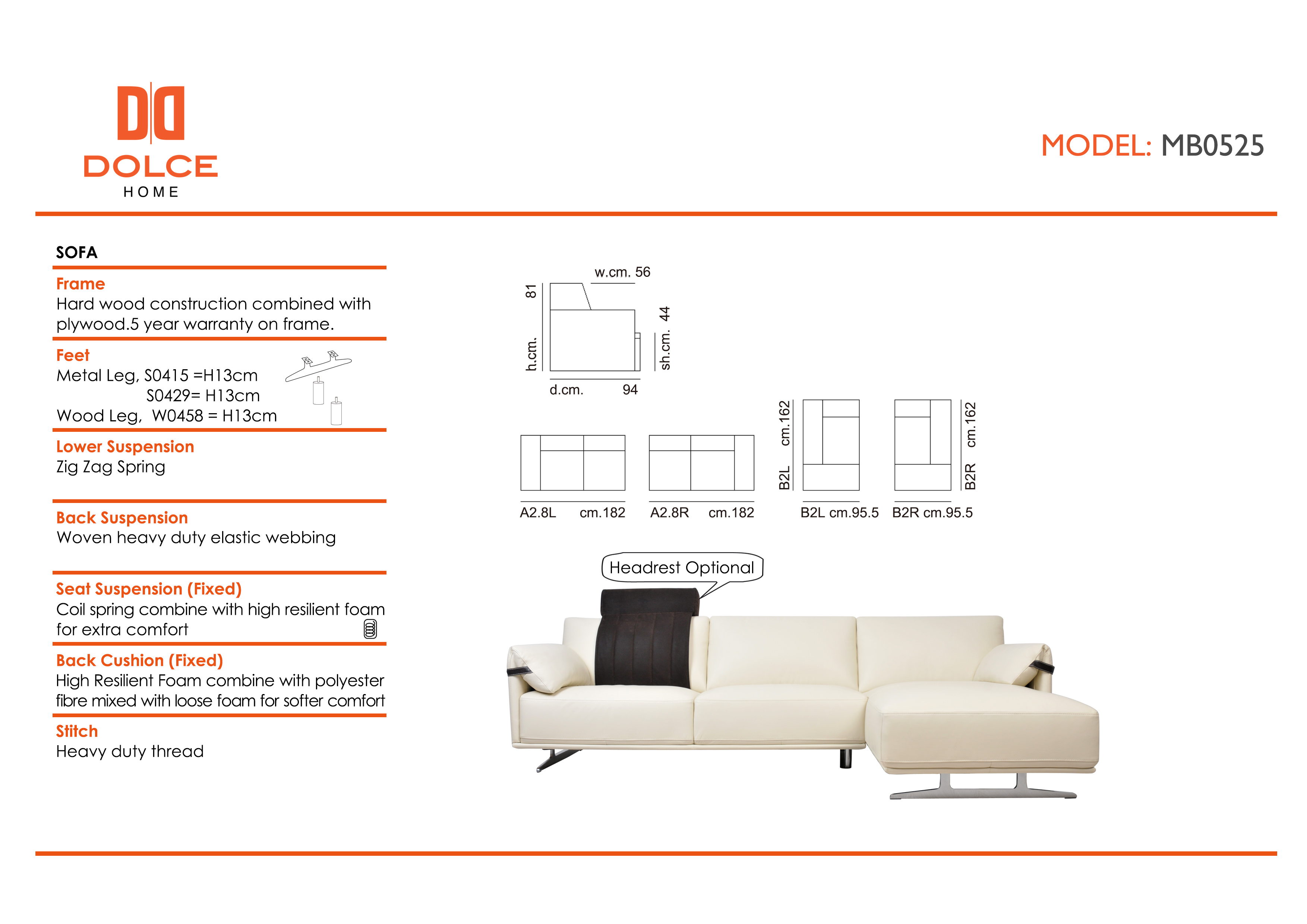 DOLCE
HOME

MODEL: MB0525

SOFA

Frame
Hard wood construction combined with plywood.5 year warranty on frame.

Feet
Metal Leg, S0415 =H13cm
S0429= H13cm
Wood Leg, W0458 = H13cm

Lower Suspension
Zig Zag Spring

Back Suspension
Woven heavy duty elastic webbing

Seat Suspension (Fixed)
Coil spring combine with high resilient foam for extra comfort

Back Cushion (Fixed)
High Resilient Foam combine with polyester fibre mixed with loose foam for softer comfort

Stitch
Heavy duty thread

w.cm. 56
h.cm. 81
sh.cm. 44
d.cm. 94

A2.8L cm.182
A2.8R cm.182
B2L cm.162
B2R cm.162
B2L cm.95.5
B2R cm.95.5

Headrest Optional